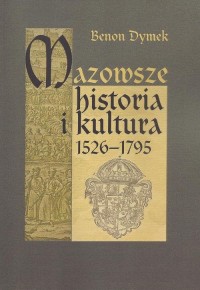 Benon Dymek

Mazowsze
historia
i kultura
1526–1795